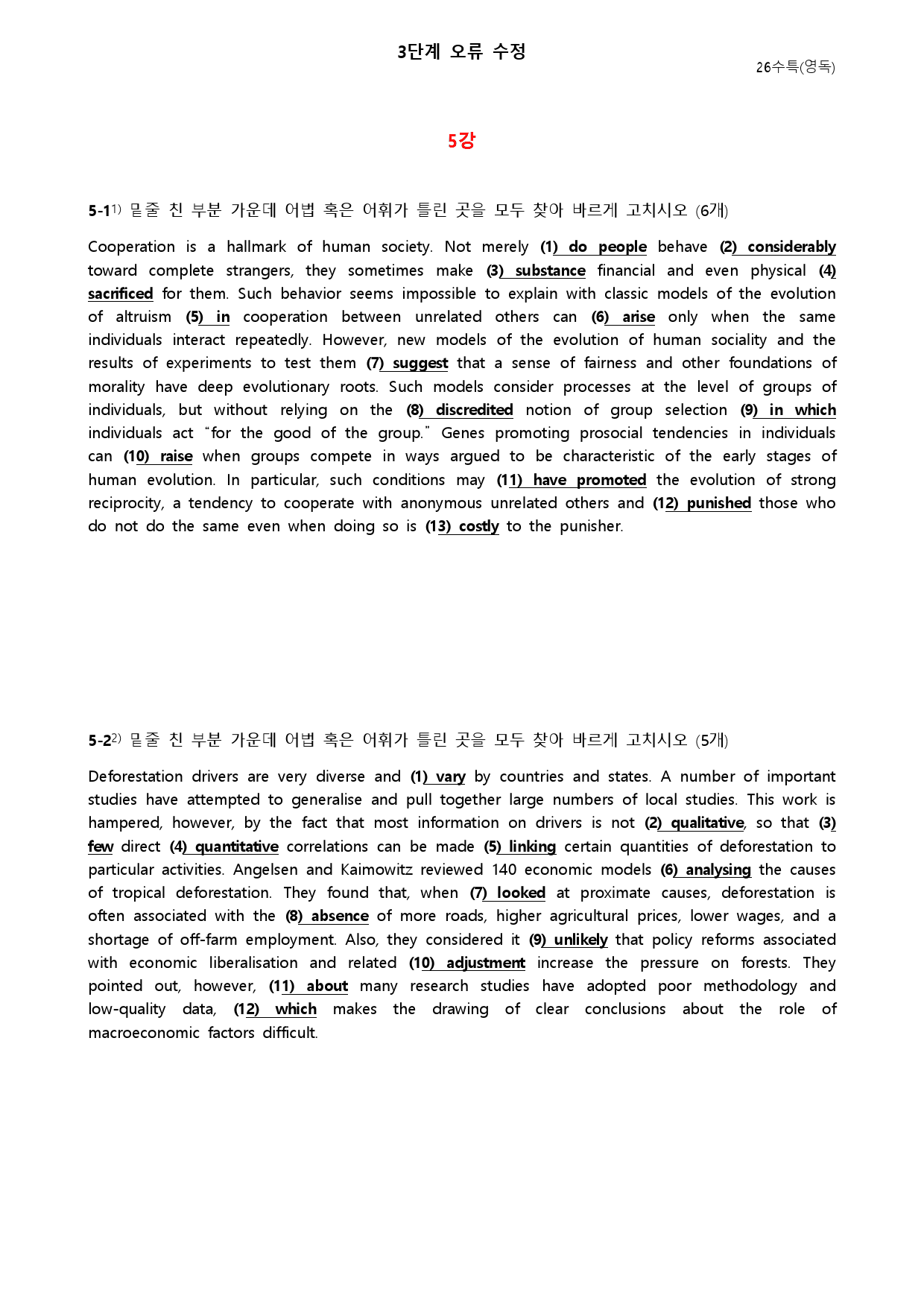 3단계 오류 수정

26수특(영독)

5강

5-1$^{1)}$ 밑줄 친 부분 가운데 어법 혹은 어휘가 틀린 곳을 모두 찾아 바르게 고치시오 (6개)

Cooperation is a hallmark of human society. Not merely (1) do people behave (2) considerably toward complete strangers, they sometimes make (3) substance financial and even physical (4) sacrificed for them. Such behavior seems impossible to explain with classic models of the evolution of altruism (5) in cooperation between unrelated others can (6) arise only when the same individuals interact repeatedly. However, new models of the evolution of human sociality and the results of experiments to test them (7) suggest that a sense of fairness and other foundations of morality have deep evolutionary roots. Such models consider processes at the level of groups of individuals, but without relying on the (8) discredited notion of group selection (9) in which individuals act "for the good of the group." Genes promoting prosocial tendencies in individuals can (10) raise when groups compete in ways argued to be characteristic of the early stages of human evolution. In particular, such conditions may (11) have promoted the evolution of strong reciprocity, a tendency to cooperate with anonymous unrelated others and (12) punished those who do not do the same even when doing so is (13) costly to the punisher.

5-2$^{2)}$ 밑줄 친 부분 가운데 어법 혹은 어휘가 틀린 곳을 모두 찾아 바르게 고치시오 (5개)

Deforestation drivers are very diverse and (1) vary by countries and states. A number of important studies have attempted to generalise and pull together large numbers of local studies. This work is hampered, however, by the fact that most information on drivers is not (2) qualitative, so that (3) few direct (4) quantitative correlations can be made (5) linking certain quantities of deforestation to particular activities. Angelsen and Kaimowitz reviewed 140 economic models (6) analysing the causes of tropical deforestation. They found that, when (7) looked at proximate causes, deforestation is often associated with the (8) absence of more roads, higher agricultural prices, lower wages, and a shortage of off-farm employment. Also, they considered it (9) unlikely that policy reforms associated with economic liberalisation and related (10) adjustment increase the pressure on forests. They pointed out, however, (11) about many research studies have adopted poor methodology and low-quality data, (12) which makes the drawing of clear conclusions about the role of macroeconomic factors difficult.